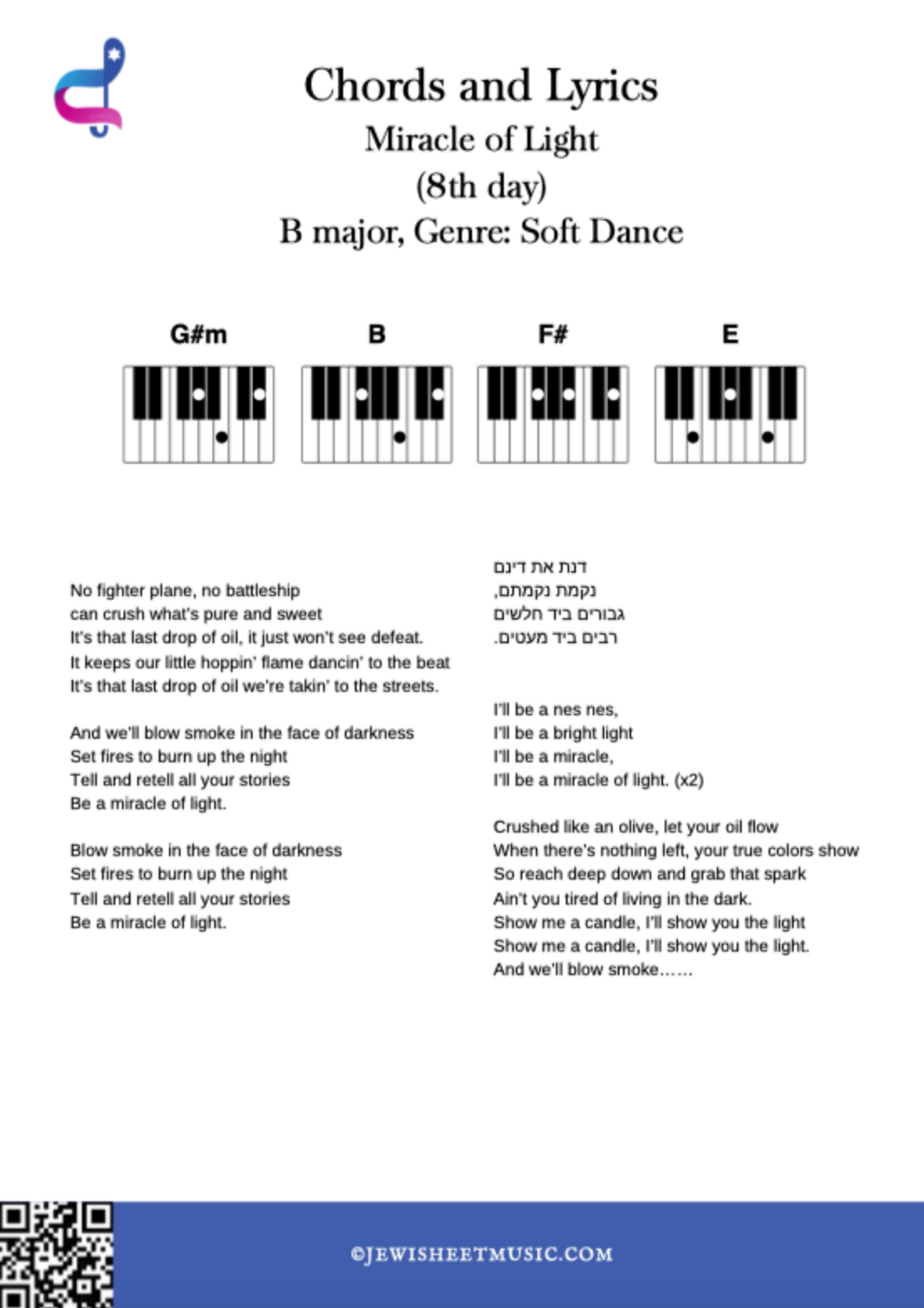 Chords and Lyrics
Miracle of Light
(8th day)
B major, Genre: Soft Dance

G#m B F# E

No fighter plane, no battleship
can crush what's pure and sweet
It's that last drop of oil, it just won't see defeat.
It keeps our little hoppin' flame dancin' to the beat
It's that last drop of oil we're takin' to the streets.

And we'll blow smoke in the face of darkness
Set fires to burn up the night
Tell and retell all your stories
Be a miracle of light.

Blow smoke in the face of darkness
Set fires to burn up the night
Tell and retell all your stories
Be a miracle of light.

דנת את דינם
נקמת נקמתם,
גבורים ביד חלשים
רבים ביד מעטים.

I'll be a nes nes,
I'll be a bright light
I'll be a miracle,
I'll be a miracle of light. (x2)

Crushed like an olive, let your oil flow
When there's nothing left, your true colors show
So reach deep down and grab that spark
Ain't you tired of living in the dark.
Show me a candle, I'll show you the light
Show me a candle, I'll show you the light.
And we'll blow smoke……

©JEWISHEETMUSIC.COM